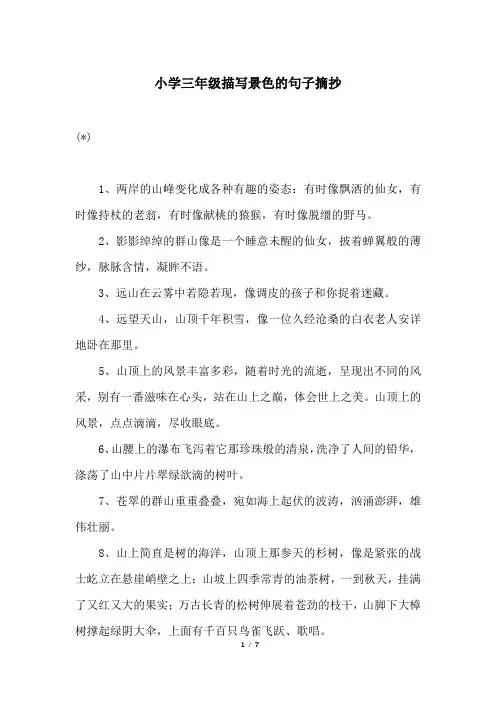 小学三年级描写景色的句子摘抄

(*)

1、两岸的山峰变化成各种有趣的姿态：有时像飘洒的仙女，有时像持杖的老翁，有时像献桃的猿猴，有时像脱缰的野马。

2、影影绰绰的群山像是一个睡意未醒的仙女，披着蝉翼般的薄纱，脉脉含情，凝眸不语。

3、远山在云雾中若隐若现，像调皮的孩子和你捉着迷藏。

4、远望天山，山顶千年积雪，像一位久经沧桑的白衣老人安详地卧在那里。

5、山顶上的风景丰富多彩，随着时光的流逝，呈现出不同的风采，别有一番滋味在心头，站在山上之巅，体会世上之美。山顶上的风景，点点滴滴，尽收眼底。

6、山腰上的瀑布飞泻着它那珍珠般的清泉，洗净了人间的铅华，涤荡了山中片片翠绿欲滴的树叶。

7、苍翠的群山重重叠叠，宛如海上起伏的波涛，汹涌澎湃，雄伟壮丽。

8、山上简直是树的海洋，山顶上那参天的杉树，像是紧张的战士屹立在悬崖峭壁之上；山坡上四季常青的油茶树，一到秋天，挂满了又红又大的果实；万古长青的松树伸展着苍劲的枝干，山脚下大樟树撑起绿阴大伞，上面有千百只鸟雀飞跃、歌唱。

1 / 7